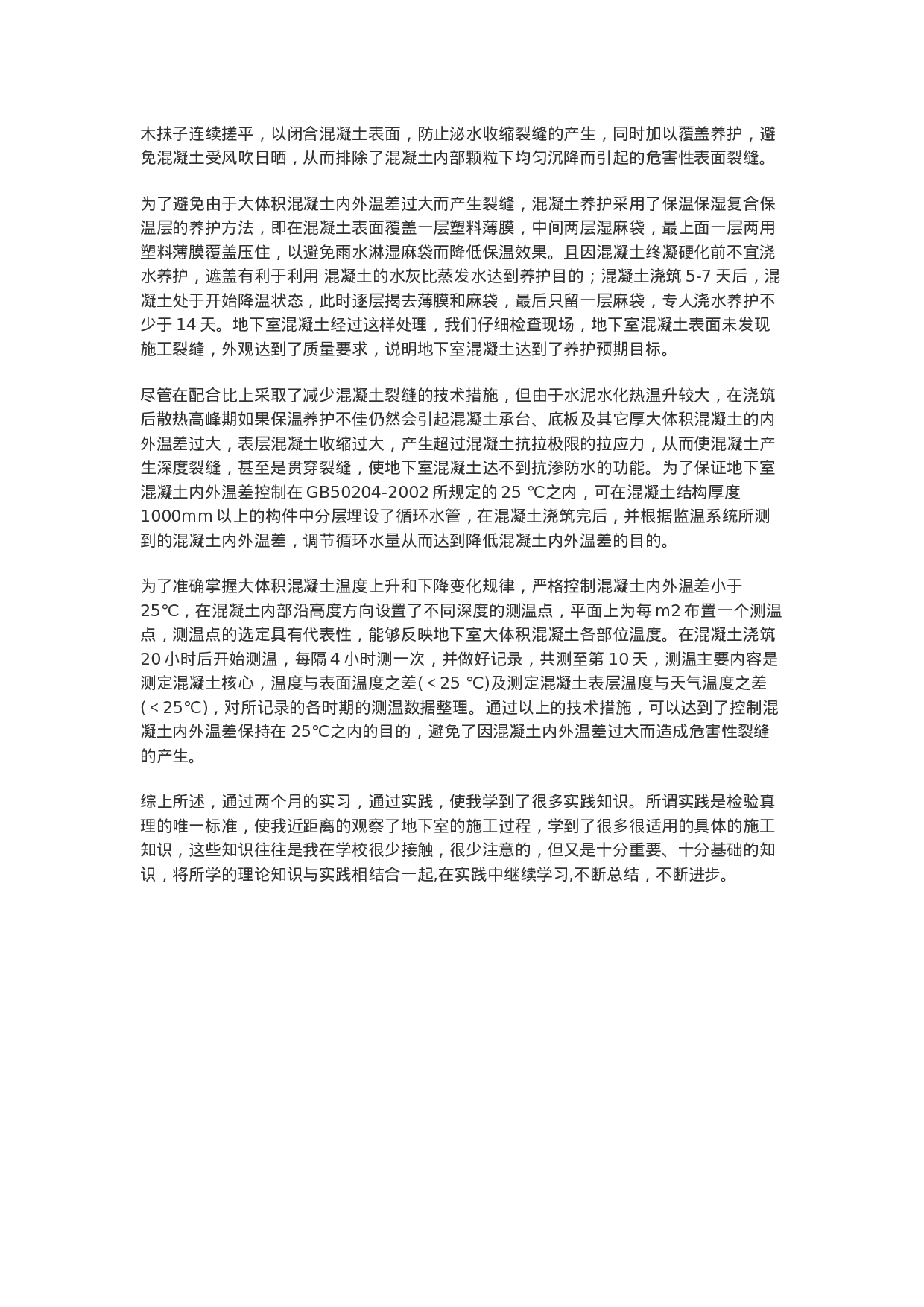 木抹子连续搓平，以闭合混凝土表面，防止泌水收缩裂缝的产生，同时加以覆盖养护，避免混凝土受风吹日晒，从而排除了混凝土内部颗粒下均匀沉降而引起的危害性表面裂缝。

为了避免由于大体积混凝土内外温差过大而产生裂缝，混凝土养护采用了保温保湿复合保温层的养护方法，即在混凝土表面覆盖一层塑料薄膜，中间两层湿麻袋，最上面一层两用塑料薄膜覆盖压住，以避免雨水淋湿麻袋而降低保温效果。且因混凝土终凝硬化前不宜浇水养护，遮盖有利于利用 混凝土的水灰比蒸发水达到养护目的；混凝土浇筑 5-7 天后，混凝土处于开始降温状态，此时逐层揭去薄膜和麻袋，最后只留一层麻袋，专人浇水养护不少于 14 天。地下室混凝土经过这样处理，我们仔细检查现场，地下室混凝土表面未发现施工裂缝，外观达到了质量要求，说明地下室混凝土达到了养护预期目标。

尽管在配合比上采取了减少混凝土裂缝的技术措施，但由于水泥水化热温升较大，在浇筑后散热高峰期如果保温养护不佳仍然会引起混凝土承台、底板及其它厚大体积混凝土的内外温差过大，表层混凝土收缩过大，产生超过混凝土抗拉极限的拉应力，从而使混凝土产生深度裂缝，甚至是贯穿裂缝，使地下室混凝土达不到抗渗防水的功能。为了保证地下室混凝土内外温差控制在 GB50204-2002 所规定的 25 ℃之内，可在混凝土结构厚度 1000mm 以上的构件中分层埋设了循环水管，在混凝土浇筑完后，并根据监温系统所测到的混凝土内外温差，调节循环水量从而达到降低混凝土内外温差的目的。

为了准确掌握大体积混凝土温度上升和下降变化规律，严格控制混凝土内外温差小于 25℃，在混凝土内部沿高度方向设置了不同深度的测温点，平面上为每 m2 布置一个测温点，测温点的选定具有代表性，能够反映地下室大体积混凝土各部位温度。在混凝土浇筑 20 小时后开始测温，每隔 4 小时测一次，并做好记录，共测至第 10 天，测温主要内容是测定混凝土核心，温度与表面温度之差(＜25 ℃)及测定混凝土表层温度与天气温度之差(＜25℃)，对所记录的各时期的测温数据整理。通过以上的技术措施，可以达到了控制混凝土内外温差保持在 25℃之内的目的，避免了因混凝土内外温差过大而造成危害性裂缝的产生。

综上所述，通过两个月的实习，通过实践，使我学到了很多实践知识。所谓实践是检验真理的唯一标准，使我近距离的观察了地下室的施工过程，学到了很多很适用的具体的施工知识，这些知识往往是我在学校很少接触，很少注意的，但又是十分重要、十分基础的知识，将所学的理论知识与实践相结合一起,在实践中继续学习,不断总结，不断进步。